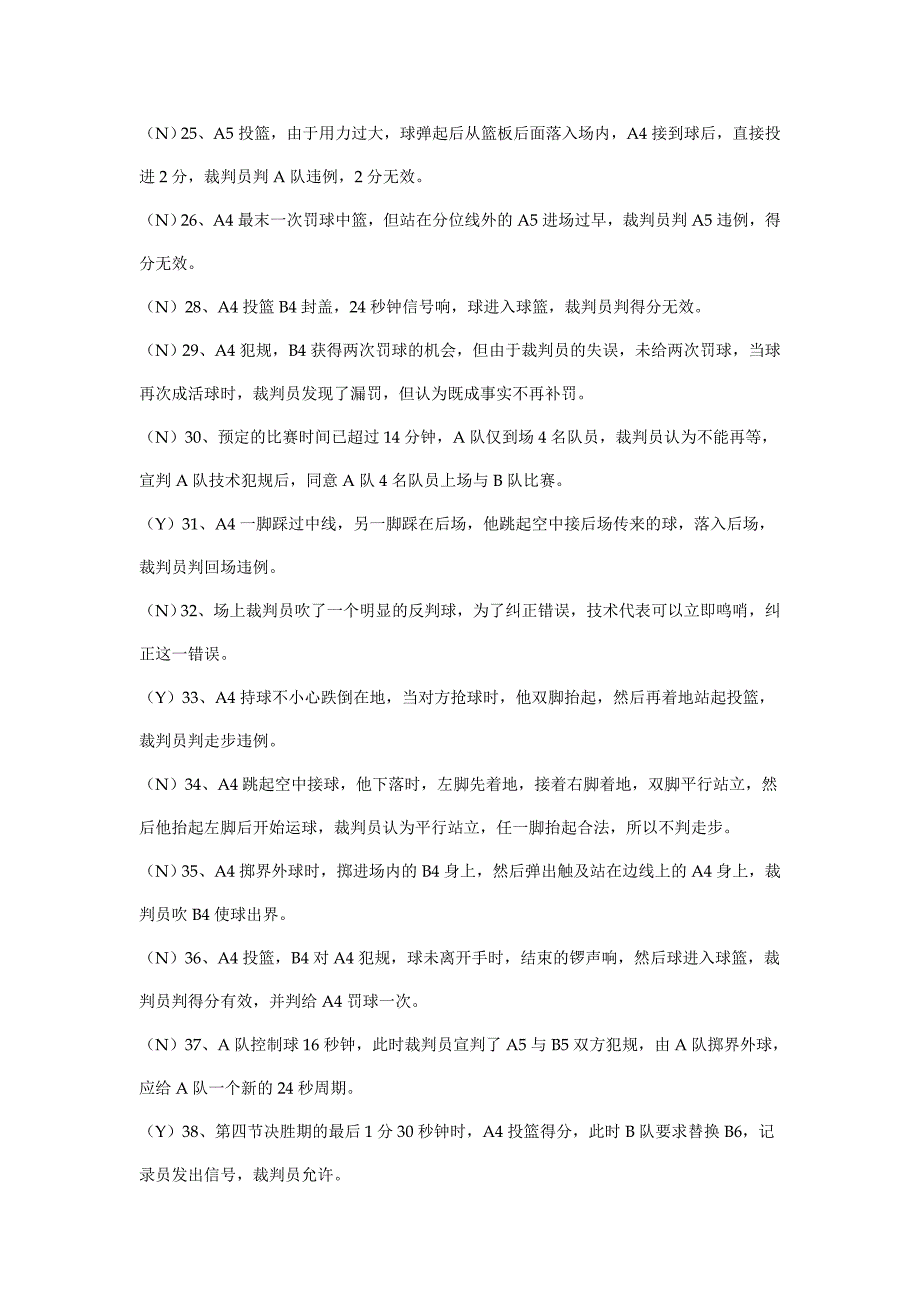 （N）25、A5 投篮，由于用力过大，球弹起后从篮板后面落入场内，A4 接到球后，直接投进 2 分，裁判员判 A 队违例，2 分无效。

（N）26、A4 最末一次罚球中篮，但站在分位线外的 A5 进场过早，裁判员判 A5 违例，得分无效。

（N）28、A4 投篮 B4 封盖，24 秒钟信号响，球进入球篮，裁判员判得分无效。

（N）29、A4 犯规，B4 获得两次罚球的机会，但由于裁判员的失误，未给两次罚球，当球再次成活球时，裁判员发现了漏罚，但认为既成事实不再补罚。

（N）30、预定的比赛时间已超过 14 分钟，A 队仅到场 4 名队员，裁判员认为不能再等，宣判 A 队技术犯规后，同意 A 队 4 名队员上场与 B 队比赛。

（Y）31、A4 一脚踩过中线，另一脚踩在后场，他跳起空中接后场传来的球，落入后场，裁判员判回场违例。

（N）32、场上裁判员吹了一个明显的反判球，为了纠正错误，技术代表可以立即鸣哨，纠正这一错误。

（Y）33、A4 持球不小心跌倒在地，当对方抢球时，他双脚抬起，然后再着地站起投篮，裁判员判走步违例。

（N）34、A4 跳起空中接球，他下落时，左脚先着地，接着右脚着地，双脚平行站立，然后他抬起左脚后开始运球，裁判员认为平行站立，任一脚抬起合法，所以不判走步。

（N）35、A4 掷界外球时，掷进场内的 B4 身上，然后弹出触及站在边线上的 A4 身上，裁判员吹 B4 使球出界。

（N）36、A4 投篮，B4 对 A4 犯规，球未离开手时，结束的锣声响，然后球进入球篮，裁判员判得分有效，并判给 A4 罚球一次。

（N）37、A 队控制球 16 秒钟，此时裁判员宣判了 A5 与 B5 双方犯规，由 A 队掷界外球，应给 A 队一个新的 24 秒周期。

（Y）38、第四节决胜期的最后 1 分 30 秒钟时，A4 投篮得分，此时 B 队要求替换 B6，记录员发出信号，裁判员允许。